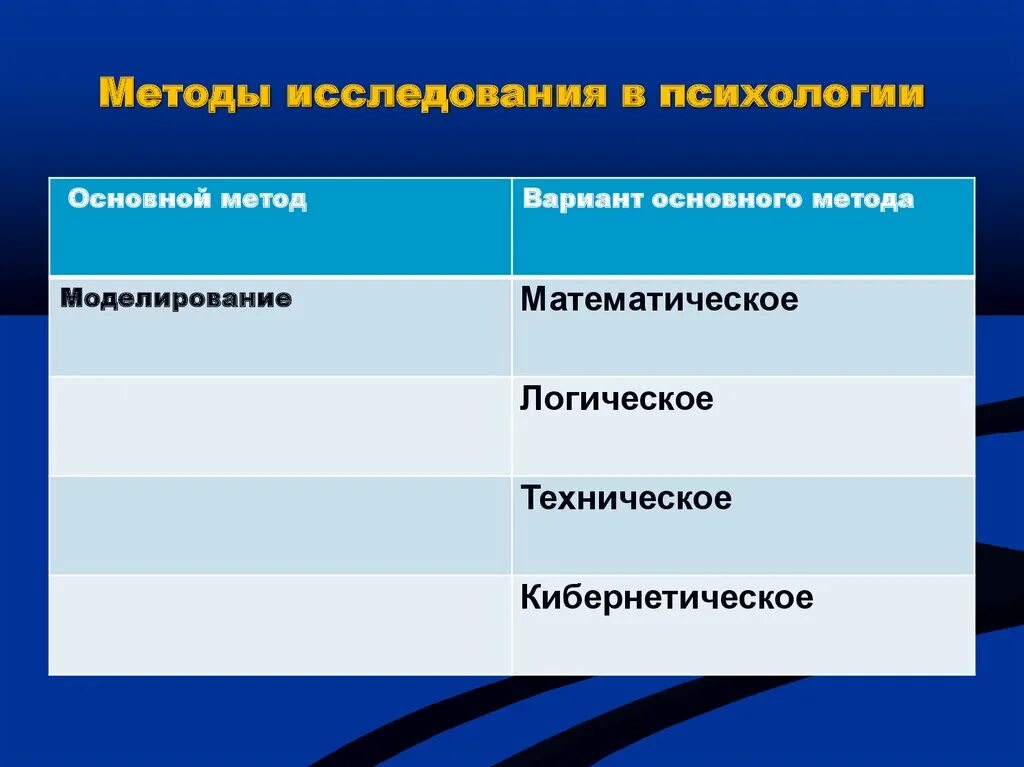 Методы исследования в психологии

| Основной метод | Вариант основного метода |
|---|---|
| Моделирование | Математическое |
| | Логическое |
| | Техническое |
| | Кибернетическое |